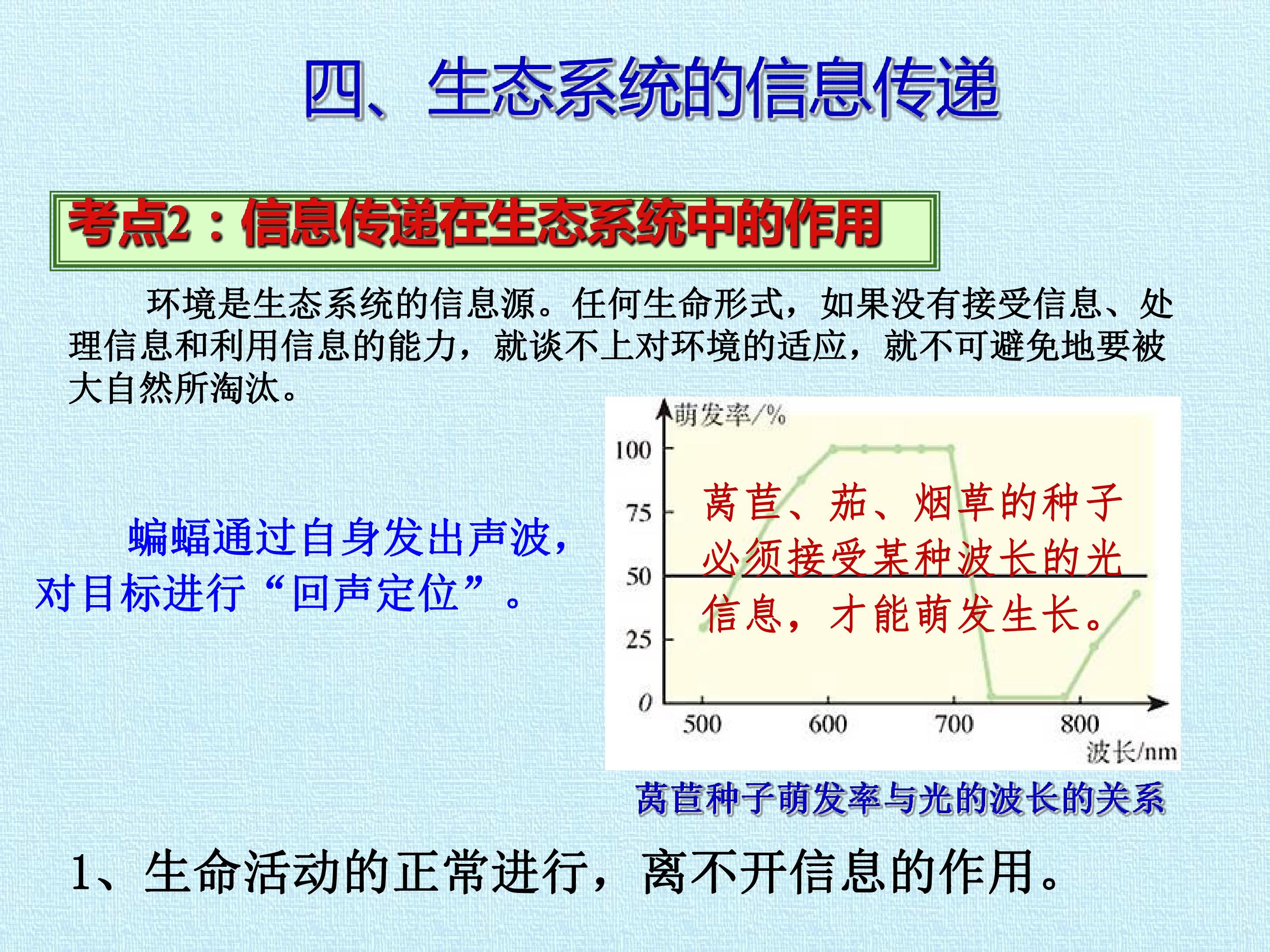 四、生态系统的信息传递

考点2：信息传递在生态系统中的作用

环境是生态系统的信息源。任何生命形式，如果没有接受信息、处理信息和利用信息的能力，就谈不上对环境的适应，就不可避免地要被大自然所淘汰。

蝙蝠通过自身发出声波，对目标进行“回声定位”。

萌发率/%
100
75
50
25
0
500
600
700
800
波长/nm

莴苣、茄、烟草的种子必须接受某种波长的光信息，才能萌发生长。

莴苣种子萌发率与光的波长的关系

1、生命活动的正常进行，离不开信息的作用。